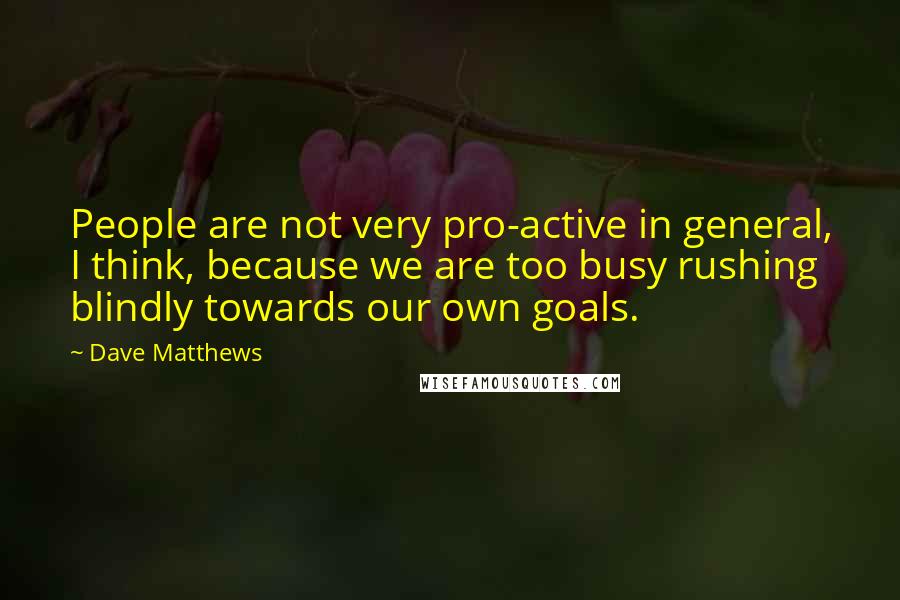 People are not very pro-active in general, I think, because we are too busy rushing blindly towards our own goals.

~ Dave Matthews

WISEFAMOUSQUOTES.COM